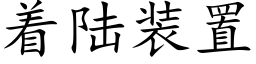 着陆装置